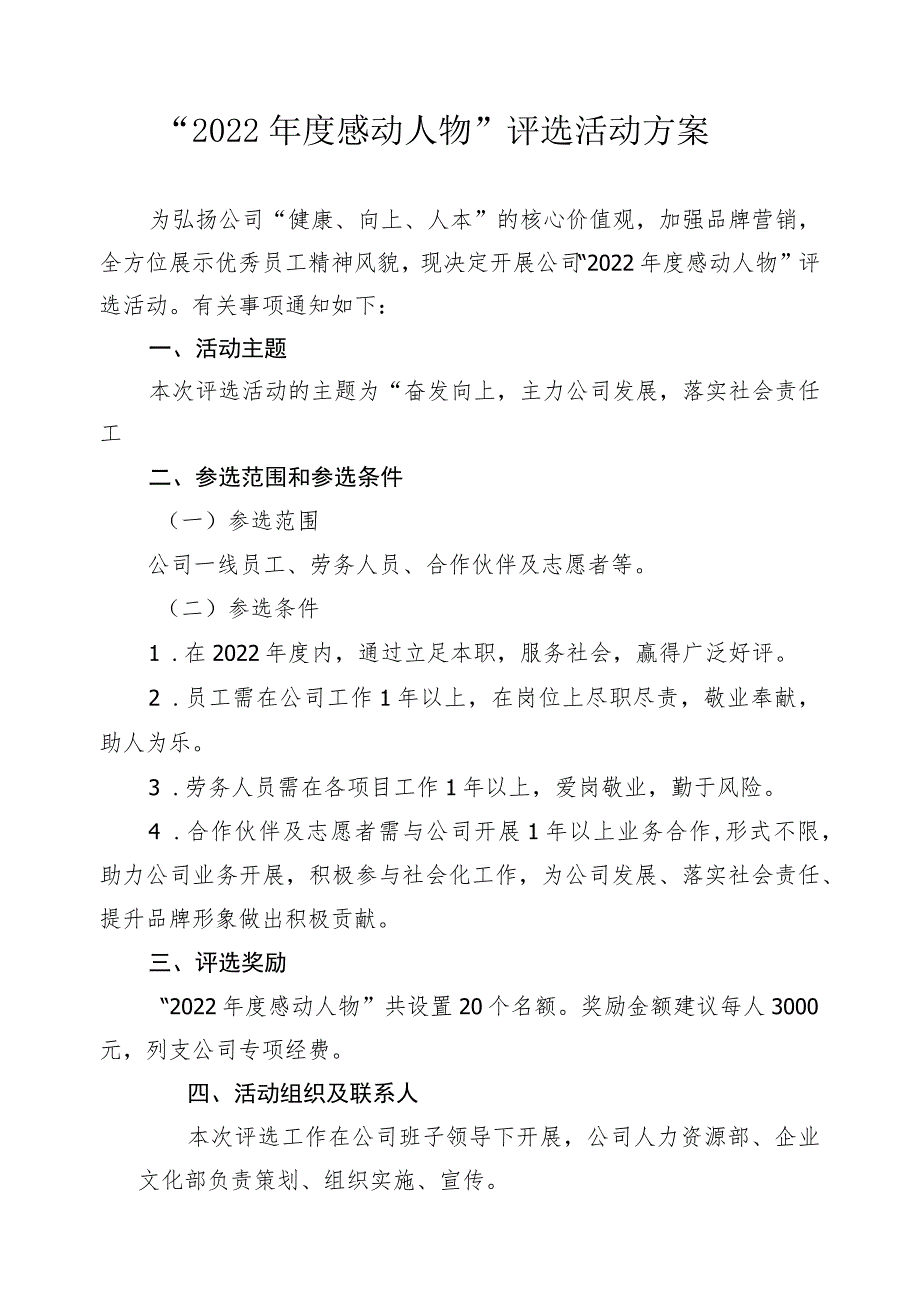 “2022年度感动人物”评选活动方案

为弘扬公司“健康、向上、人本”的核心价值观，加强品牌营销，全方位展示优秀员工精神风貌，现决定开展公司“2022年度感动人物”评选活动。有关事项通知如下：

一、活动主题

本次评选活动的主题为“奋发向上，主力公司发展，落实社会责任工

二、参选范围和参选条件

（一）参选范围

公司一线员工、劳务人员、合作伙伴及志愿者等。

（二）参选条件

1．在2022年度内，通过立足本职，服务社会，赢得广泛好评。

2．员工需在公司工作1年以上，在岗位上尽职尽责，敬业奉献，助人为乐。

3．劳务人员需在各项目工作1年以上，爱岗敬业，勤于风险。

4．合作伙伴及志愿者需与公司开展1年以上业务合作，形式不限，助力公司业务开展，积极参与社会化工作，为公司发展、落实社会责任、提升品牌形象做出积极贡献。

三、评选奖励

“2022年度感动人物”共设置20个名额。奖励金额建议每人3000元，列支公司专项经费。

四、活动组织及联系人

本次评选工作在公司班子领导下开展，公司人力资源部、企业文化部负责策划、组织实施、宣传。